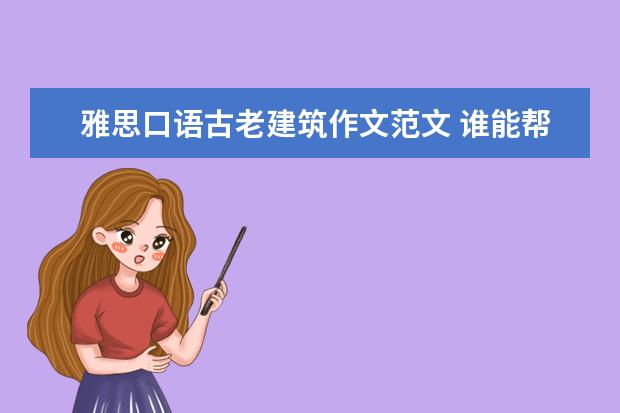 雅思口语古老建筑作文范文 谁能帮